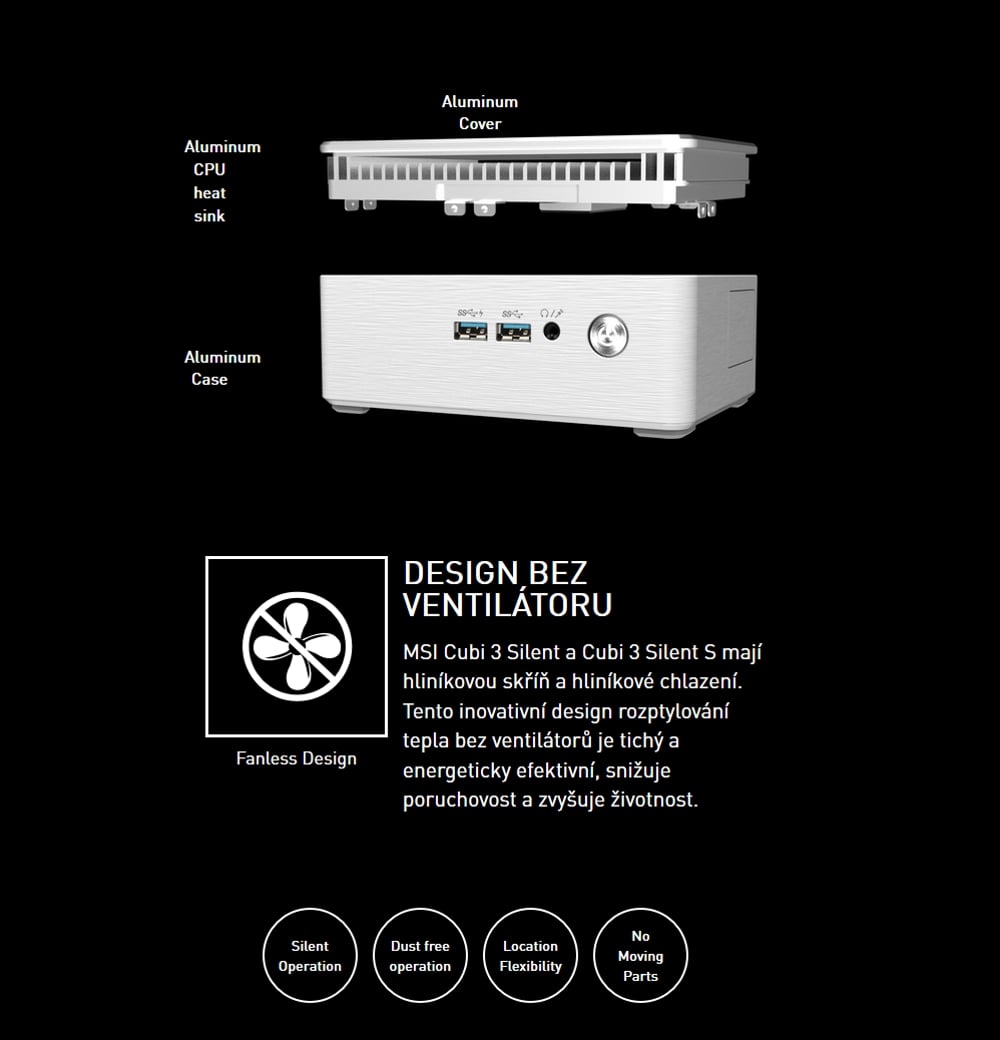 Aluminum Cover

Aluminum CPU heat sink

Aluminum Case

Fanless Design

DESIGN BEZ VENTILÁTORU

MSI Cubi 3 Silent a Cubi 3 Silent S mají hliníkovou skříň a hliníkové chlazení. Tento inovativní design rozptylování tepla bez ventilátorů je tichý a energeticky efektivní, snižuje poruchovost a zvyšuje životnost.

Silent Operation

Dust free operation

Location Flexibility

No Moving Parts